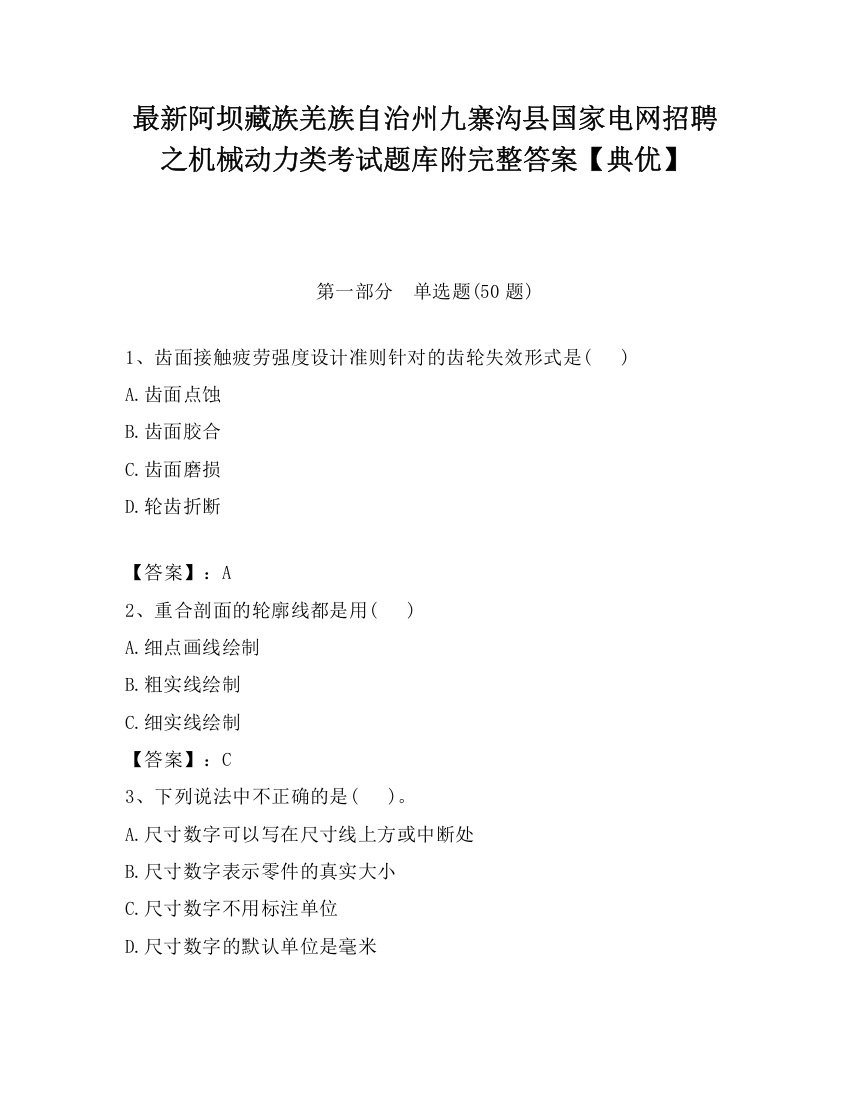 最新阿坝藏族羌族自治州九寨沟县国家电网招聘之机械动力类考试题库附完整答案【典优】

第一部分　单选题(50 题)

1、齿面接触疲劳强度设计准则针对的齿轮失效形式是(　　)

A.齿面点蚀

B.齿面胶合

C.齿面磨损

D.轮齿折断

【答案】：A

2、重合剖面的轮廓线都是用(　　)

A.细点画线绘制

B.粗实线绘制

C.细实线绘制

【答案】：C

3、下列说法中不正确的是(　　)。

A.尺寸数字可以写在尺寸线上方或中断处

B.尺寸数字表示零件的真实大小

C.尺寸数字不用标注单位

D.尺寸数字的默认单位是毫米